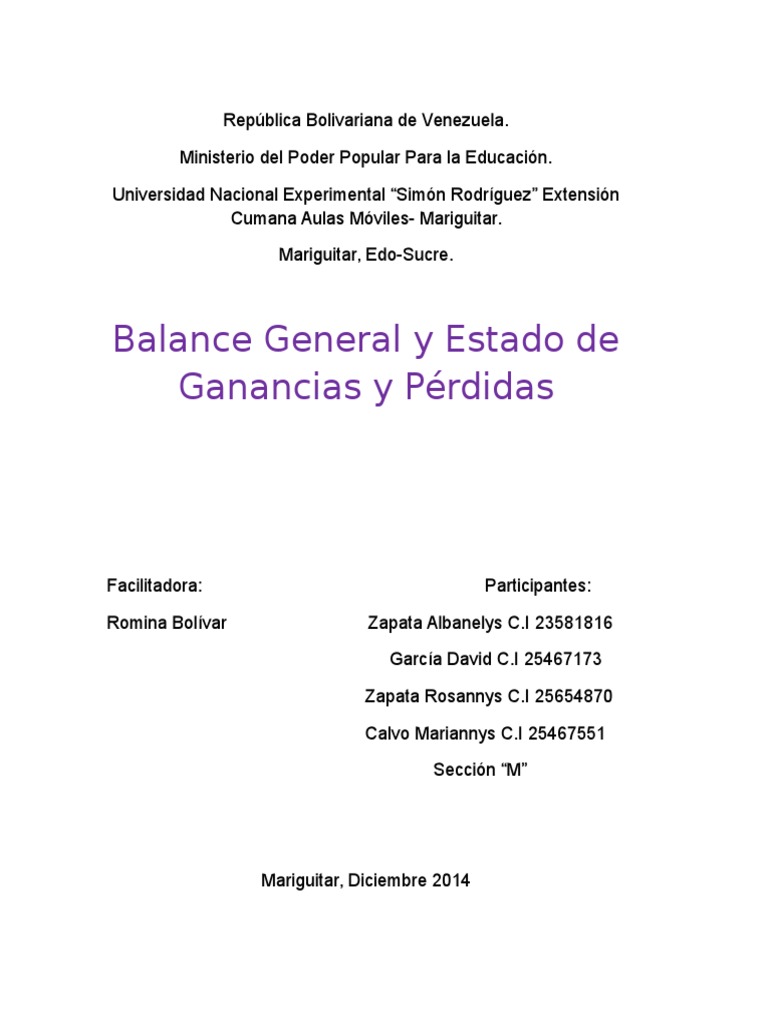 República Bolivariana de Venezuela.

Ministerio del Poder Popular Para la Educación.

Universidad Nacional Experimental “Simón Rodríguez” Extensión Cumana Aulas Móviles- Mariguitar.

Mariguitar, Edo-Sucre.

Balance General y Estado de Ganancias y Pérdidas

Facilitadora:

Romina Bolívar

Participantes:

Zapata Albanelys C.I 23581816

García David C.I 25467173

Zapata Rosannys C.I 25654870

Calvo Mariannys C.I 25467551

Sección “M”

Mariguitar, Diciembre 2014